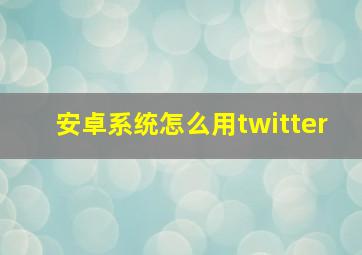 安卓系统怎么用twitter